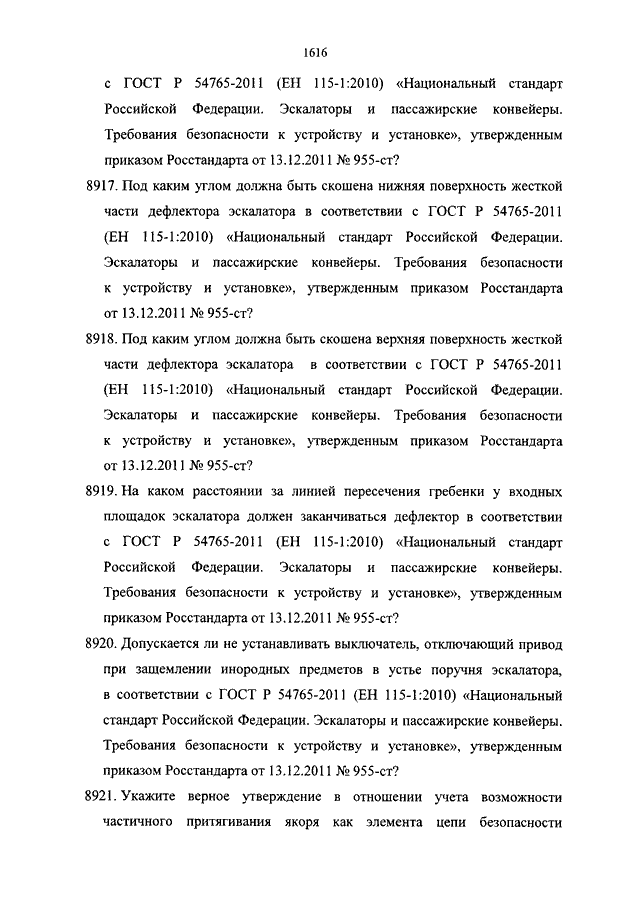 1616

с ГОСТ Р 54765-2011 (ЕН 115-1:2010) «Национальный стандарт Российской Федерации. Эскалаторы и пассажирские конвейеры. Требования безопасности к устройству и установке», утвержденным приказом Росстандарта от 13.12.2011 № 955-ст?

8917. Под каким углом должна быть скошена нижняя поверхность жесткой части дефлектора эскалатора в соответствии с ГОСТ Р 54765-2011 (ЕН 115-1:2010) «Национальный стандарт Российской Федерации. Эскалаторы и пассажирские конвейеры. Требования безопасности к устройству и установке», утвержденным приказом Росстандарта от 13.12.2011 № 955-ст?

8918. Под каким углом должна быть скошена верхняя поверхность жесткой части дефлектора эскалатора в соответствии с ГОСТ Р 54765-2011 (ЕН 115-1:2010) «Национальный стандарт Российской Федерации. Эскалаторы и пассажирские конвейеры. Требования безопасности к устройству и установке», утвержденным приказом Росстандарта от 13.12.2011 № 955-ст?

8919. На каком расстоянии за линией пересечения гребенки у входных площадок эскалатора должен заканчиваться дефлектор в соответствии с ГОСТ Р 54765-2011 (ЕН 115-1:2010) «Национальный стандарт Российской Федерации. Эскалаторы и пассажирские конвейеры. Требования безопасности к устройству и установке», утвержденным приказом Росстандарта от 13.12.2011 № 955-ст?

8920. Допускается ли не устанавливать выключатель, отключающий привод при защемлении инородных предметов в устье поручня эскалатора, в соответствии с ГОСТ Р 54765-2011 (ЕН 115-1:2010) «Национальный стандарт Российской Федерации. Эскалаторы и пассажирские конвейеры. Требования безопасности к устройству и установке», утвержденным приказом Росстандарта от 13.12.2011 № 955-ст?

8921. Укажите верное утверждение в отношении учета возможности частичного притягивания якоря как элемента цепи безопасности